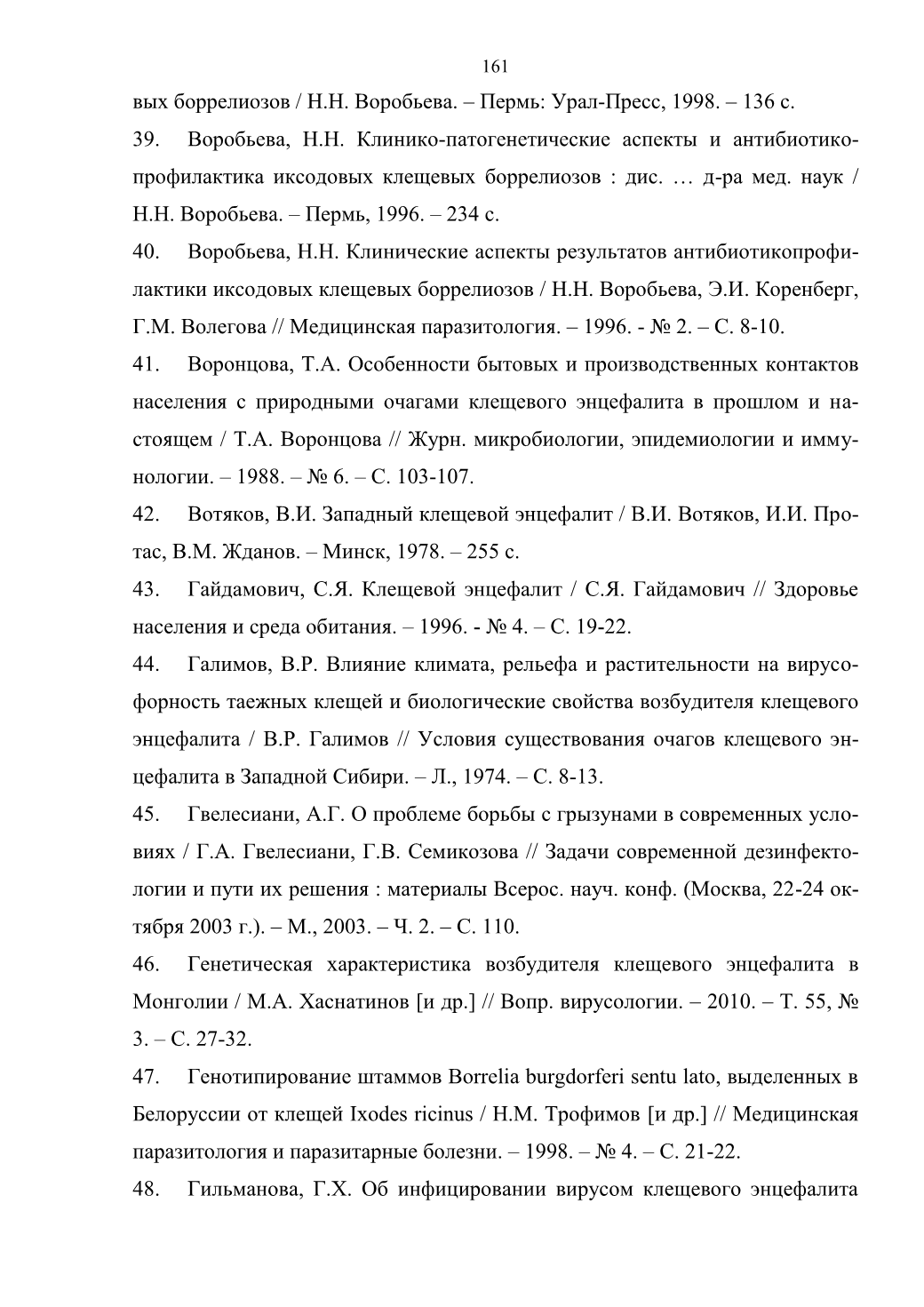 161

вых боррелиозов / Н.Н. Воробьева. – Пермь: Урал-Пресс, 1998. – 136 с.

39. Воробьева, Н.Н. Клинико-патогенетические аспекты и антибиотикопрофилактика иксодовых клещевых боррелиозов : дис. … д-ра мед. наук / Н.Н. Воробьева. – Пермь, 1996. – 234 с.

40. Воробьева, Н.Н. Клинические аспекты результатов антибиотикопрофилактики иксодовых клещевых боррелиозов / Н.Н. Воробьева, Э.И. Коренберг, Г.М. Волегова // Медицинская паразитология. – 1996. - № 2. – С. 8-10.

41. Воронцова, Т.А. Особенности бытовых и производственных контактов населения с природными очагами клещевого энцефалита в прошлом и настоящем / Т.А. Воронцова // Журн. микробиологии, эпидемиологии и иммунологии. – 1988. – № 6. – С. 103-107.

42. Вотяков, В.И. Западный клещевой энцефалит / В.И. Вотяков, И.И. Протас, В.М. Жданов. – Минск, 1978. – 255 с.

43. Гайдамович, С.Я. Клещевой энцефалит / С.Я. Гайдамович // Здоровье населения и среда обитания. – 1996. - № 4. – С. 19-22.

44. Галимов, В.Р. Влияние климата, рельефа и растительности на вирусофорность таежных клещей и биологические свойства возбудителя клещевого энцефалита / В.Р. Галимов // Условия существования очагов клещевого энцефалита в Западной Сибири. – Л., 1974. – С. 8-13.

45. Гвелесиани, А.Г. О проблеме борьбы с грызунами в современных условиях / Г.А. Гвелесиани, Г.В. Семикозова // Задачи современной дезинфектологии и пути их решения : материалы Всерос. науч. конф. (Москва, 22-24 октября 2003 г.). – М., 2003. – Ч. 2. – С. 110.

46. Генетическая характеристика возбудителя клещевого энцефалита в Монголии / М.А. Хаснатинов [и др.] // Вопр. вирусологии. – 2010. – Т. 55, № 3. – С. 27-32.

47. Генотипирование штаммов Borrelia burgdorferi sentu lato, выделенных в Белоруссии от клещей Ixodes ricinus / Н.М. Трофимов [и др.] // Медицинская паразитология и паразитарные болезни. – 1998. – № 4. – С. 21-22.

48. Гильманова, Г.Х. Об инфицировании вирусом клещевого энцефалита